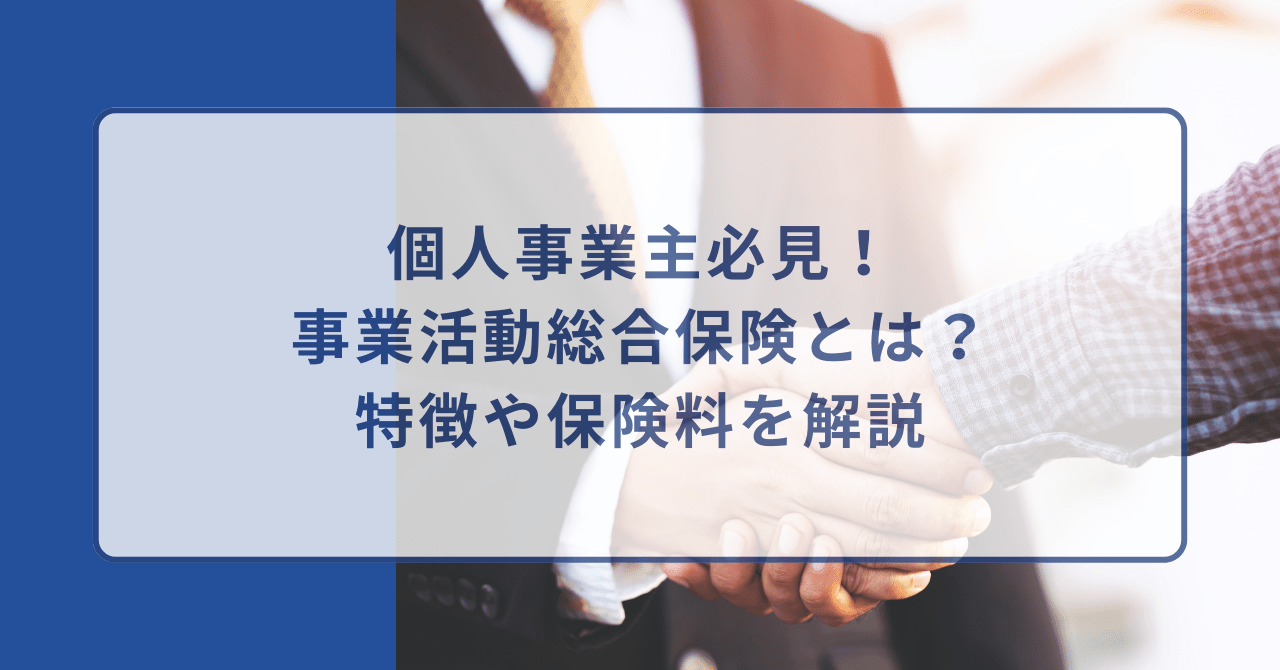 個人事業主必見！
事業活動総合保険とは？
特徴や保険料を解説